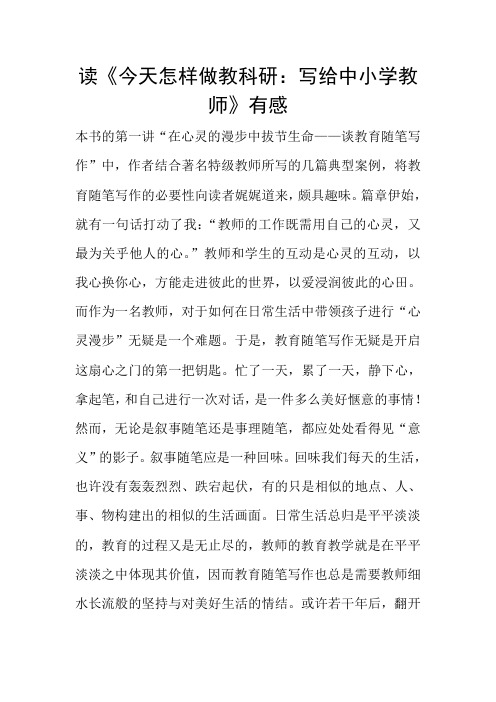 读《今天怎样做教科研：写给中小学教师》有感

本书的第一讲“在心灵的漫步中拔节生命——谈教育随笔写作”中，作者结合著名特级教师所写的几篇典型案例，将教育随笔写作的必要性向读者娓娓道来，颇具趣味。篇章伊始，就有一句话打动了我：“教师的工作既需用自己的心灵，又最为关乎他人的心。”教师和学生的互动是心灵的互动，以我心换你心，方能走进彼此的世界，以爱浸润彼此的心田。而作为一名教师，对于如何在日常生活中带领孩子进行“心灵漫步”无疑是一个难题。于是，教育随笔写作无疑是开启这扇心之门的第一把钥匙。忙了一天，累了一天，静下心，拿起笔，和自己进行一次对话，是一件多么美好惬意的事情！然而，无论是叙事随笔还是事理随笔，都应处处看得见“意义”的影子。叙事随笔应是一种回味。回味我们每天的生活，也许没有轰轰烈烈、跌宕起伏，有的只是相似的地点、人、事、物构建出的相似的生活画面。日常生活总归是平平淡淡的，教育的过程又是无止尽的，教师的教育教学就是在平平淡淡之中体现其价值，因而教育随笔写作也总是需要教师细水长流般的坚持与对美好生活的情结。或许若干年后，翻开